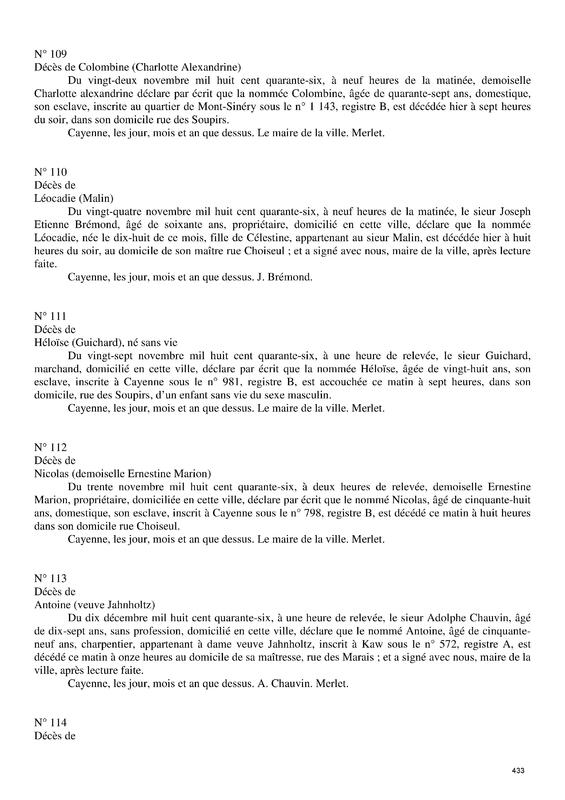 N° 109
Décès de Colombine (Charlotte Alexandrine)
Du vingt-deux novembre mil huit cent quarante-six, à neuf heures de la matinée, demoiselle Charlotte alexandrine déclare par écrit que la nommée Colombine, âgée de quarante-sept ans, domestique, son esclave, inscrite au quartier de Mont-Sinéry sous le n° 1 143, registre B, est décédée hier à sept heures du soir, dans son domicile rue des Soupirs.
Cayenne, les jour, mois et an que dessus. Le maire de la ville. Merlet.

N° 110
Décès de
Léocadie (Malin)
Du vingt-quatre novembre mil huit cent quarante-six, à neuf heures de la matinée, le sieur Joseph Etienne Brémond, âgé de soixante ans, propriétaire, domicilié en cette ville, déclare que la nommée Léocadie, née le dix-huit de ce mois, fille de Célestine, appartenant au sieur Malin, est décédée hier à huit heures du soir, au domicile de son maître rue Choiseul ; et a signé avec nous, maire de la ville, après lecture faite.
Cayenne, les jour, mois et an que dessus. J. Brémond.

N° 111
Décès de
Héloïse (Guichard), né sans vie
Du vingt-sept novembre mil huit cent quarante-six, à une heure de relevée, le sieur Guichard, marchand, domicilié en cette ville, déclare par écrit que la nommée Héloïse, âgée de vingt-huit ans, son esclave, inscrite à Cayenne sous le n° 981, registre B, est accouchée ce matin à sept heures, dans son domicile, rue des Soupirs, d'un enfant sans vie du sexe masculin.
Cayenne, les jour, mois et an que dessus. Le maire de la ville. Merlet.

N° 112
Décès de
Nicolas (demoiselle Ernestine Marion)
Du trente novembre mil huit cent quarante-six, à deux heures de relevée, demoiselle Ernestine Marion, propriétaire, domiciliée en cette ville, déclare par écrit que le nommé Nicolas, âgé de cinquante-huit ans, domestique, son esclave, inscrit à Cayenne sous le n° 798, registre B, est décédé ce matin à huit heures dans son domicile rue Choiseul.
Cayenne, les jour, mois et an que dessus. Le maire de la ville. Merlet.

N° 113
Décès de
Antoine (veuve Jahnholtz)
Du dix décembre mil huit cent quarante-six, à une heure de relevée, le sieur Adolphe Chauvin, âgé de dix-sept ans, sans profession, domicilié en cette ville, déclare que le nommé Antoine, âgé de cinquante-neuf ans, charpentier, appartenant à dame veuve Jahnholtz, inscrit à Kaw sous le n° 572, registre A, est décédé ce matin à onze heures au domicile de sa maîtresse, rue des Marais ; et a signé avec nous, maire de la ville, après lecture faite.
Cayenne, les jour, mois et an que dessus. A. Chauvin. Merlet.

N° 114
Décès de

433